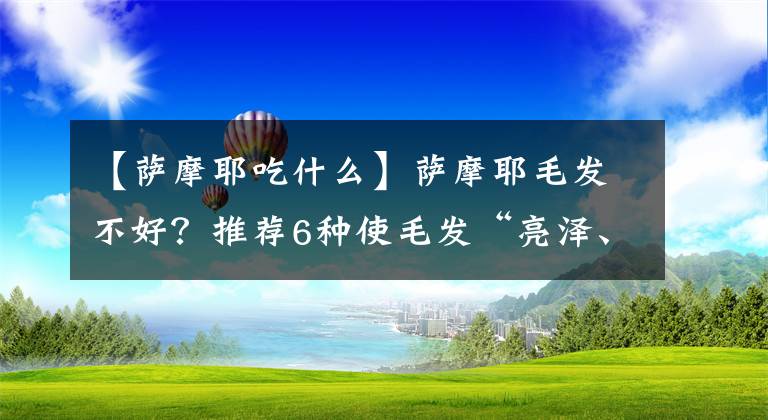 【萨摩耶吃什么】萨摩耶毛发不好？推荐6种使毛发“亮泽、